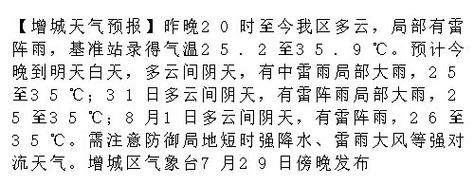 【增城天气预报】昨晚２０时至今我区多云，局部有雷阵雨，基准站录得气温２５．２至３５．９℃。预计今晚到明天白天，多云间阴天，有中雷雨局部大雨，２５至３５℃；３１日多云间阴天，有雷阵雨局部大雨，２５至３５℃；８月１日多云间阴天，有雷阵雨，２６至３５℃。需注意防御局地短时强降水、雷雨大风等强对流天气。增城区气象台７月２９日傍晚发布